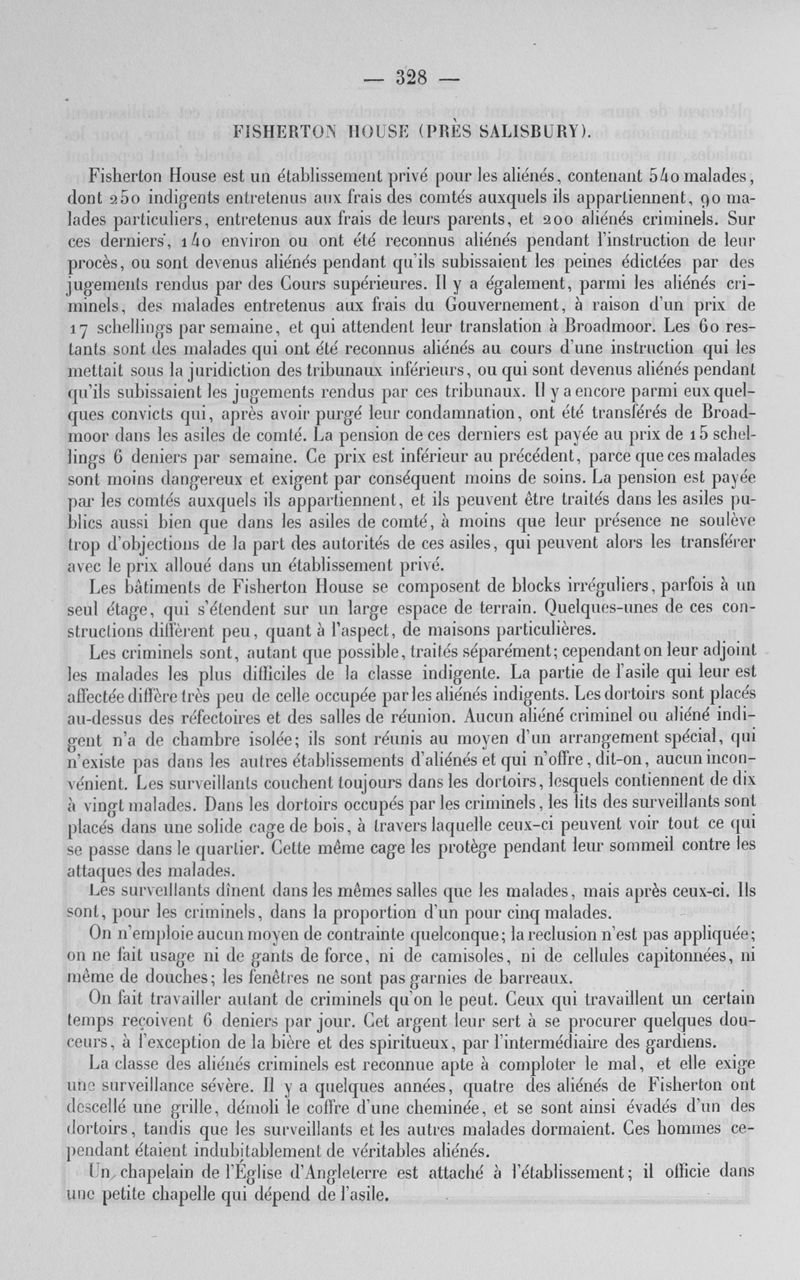 — 328 —

FISHERTON HOUSE (PRÈS SALISBURY).

Fisherton House est un établissement privé pour les aliénés, contenant 540 malades, dont 250 indigents entretenus aux frais des comtés auxquels ils appartiennent, 90 malades particuliers, entretenus aux frais de leurs parents, et 200 aliénés criminels. Sur ces derniers, 140 environ ou ont été reconnus aliénés pendant l'instruction de leur procès, ou sont devenus aliénés pendant qu'ils subissaient les peines édictées par des jugements rendus par des Cours supérieures. Il y a également, parmi les aliénés criminels, des malades entretenus aux frais du Gouvernement, à raison d'un prix de 17 schellings par semaine, et qui attendent leur translation à Broadmoor. Les 60 restants sont des malades qui ont été reconnus aliénés au cours d'une instruction qui les mettait sous la juridiction des tribunaux inférieurs, ou qui sont devenus aliénés pendant qu'ils subissaient les jugements rendus par ces tribunaux. Il y a encore parmi eux quelques convicts qui, après avoir purgé leur condamnation, ont été transférés de Broadmoor dans les asiles de comté. La pension de ces derniers est payée au prix de 15 schellings 6 deniers par semaine. Ce prix est inférieur au précédent, parce que ces malades sont moins dangereux et exigent par conséquent moins de soins. La pension est payée par les comtés auxquels ils appartiennent, et ils peuvent être traités dans les asiles publics aussi bien que dans les asiles de comté, à moins que leur présence ne soulève trop d'objections de la part des autorités de ces asiles, qui peuvent alors les transférer avec le prix alloué dans un établissement privé.

Les bâtiments de Fisherton House se composent de blocks irréguliers, parfois à un seul étage, qui s'étendent sur un large espace de terrain. Quelques-unes de ces constructions diffèrent peu, quant à l'aspect, de maisons particulières.

Les criminels sont, autant que possible, traités séparément; cependant on leur adjoint les malades les plus difficiles de la classe indigente. La partie de l'asile qui leur est affectée diffère très peu de celle occupée par les aliénés indigents. Les dortoirs sont placés au-dessus des réfectoires et des salles de réunion. Aucun aliéné criminel ou aliéné indigent n'a de chambre isolée; ils sont réunis au moyen d'un arrangement spécial, qui n'existe pas dans les autres établissements d'aliénés et qui n'offre, dit-on, aucun inconvénient. Les surveillants couchent toujours dans les dortoirs, lesquels contiennent de dix à vingt malades. Dans les dortoirs occupés par les criminels, les lits des surveillants sont placés dans une solide cage de bois, à travers laquelle ceux-ci peuvent voir tout ce qui se passe dans le quartier. Cette même cage les protège pendant leur sommeil contre les attaques des malades.

Les surveillants dînent dans les mêmes salles que les malades, mais après ceux-ci. Ils sont, pour les criminels, dans la proportion d'un pour cinq malades.

On n'emploie aucun moyen de contrainte quelconque; la reclusion n'est pas appliquée; on ne fait usage ni de gants de force, ni de camisoles, ni de cellules capitonnées, ni même de douches; les fenêtres ne sont pas garnies de barreaux.

On fait travailler autant de criminels qu'on le peut. Ceux qui travaillent un certain temps reçoivent 6 deniers par jour. Cet argent leur sert à se procurer quelques douceurs, à l'exception de la bière et des spiritueux, par l'intermédiaire des gardiens.

La classe des aliénés criminels est reconnue apte à comploter le mal, et elle exige une surveillance sévère. Il y a quelques années, quatre des aliénés de Fisherton ont descellé une grille, démoli le coffre d'une cheminée, et se sont ainsi évadés d'un des dortoirs, tandis que les surveillants et les autres malades dormaient. Ces hommes cependant étaient indubitablement de véritables aliénés.

Un chapelain de l'Église d'Angleterre est attaché à l'établissement; il officie dans une petite chapelle qui dépend de l'asile.